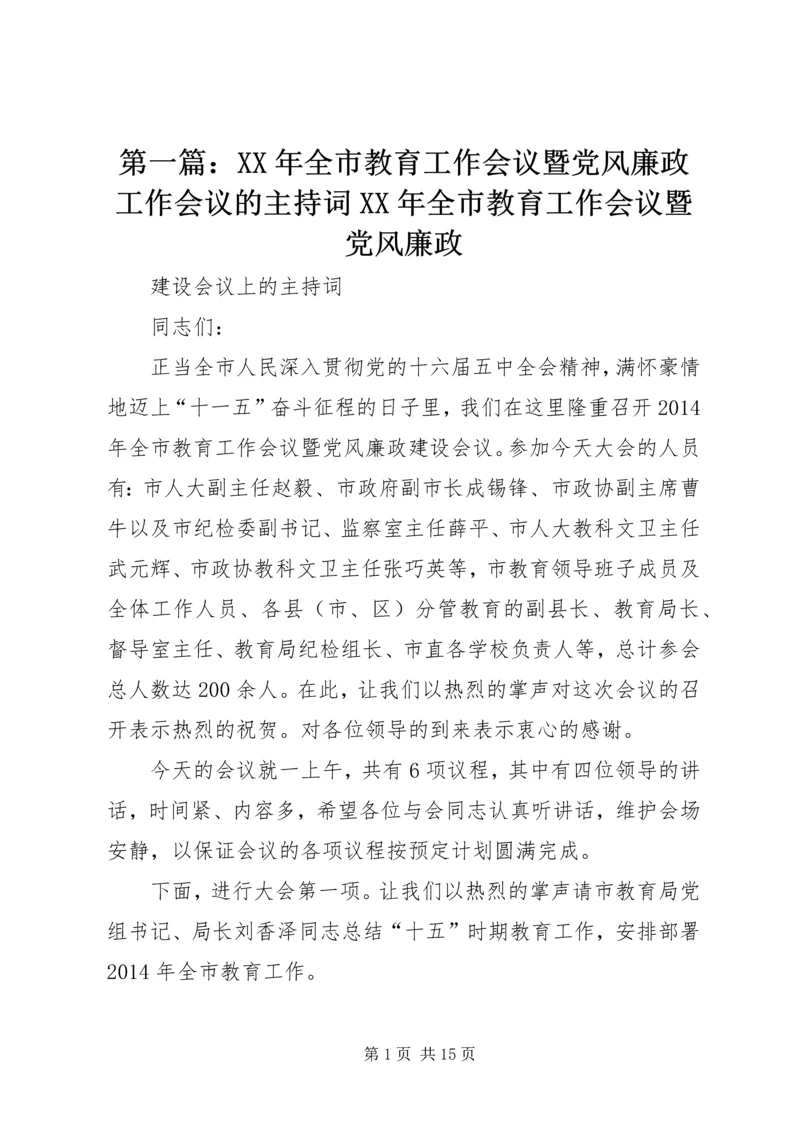 第一篇：XX年全市教育工作会议暨党风廉政工作会议的主持词XX年全市教育工作会议暨党风廉政

建设会议上的主持词

同志们：

正当全市人民深入贯彻党的十六届五中全会精神，满怀豪情地迈上“十一五”奋斗征程的日子里，我们在这里隆重召开2014年全市教育工作会议暨党风廉政建设会议。参加今天大会的人员有：市人大副主任赵毅、市政府副市长成锡锋、市政协副主席曹牛以及市纪检委副书记、监察室主任薛平、市人大教科文卫主任武元辉、市政协教科文卫主任张巧英等，市教育领导班子成员及全体工作人员、各县（市、区）分管教育的副县长、教育局长、督导室主任、教育局纪检组长、市直各学校负责人等，总计参会总人数达200余人。在此，让我们以热烈的掌声对这次会议的召开表示热烈的祝贺。对各位领导的到来表示衷心的感谢。

今天的会议就一上午，共有6项议程，其中有四位领导的讲话，时间紧、内容多，希望各位与会同志认真听讲话，维护会场安静，以保证会议的各项议程按预定计划圆满完成。

下面，进行大会第一项。让我们以热烈的掌声请市教育局党组书记、局长刘香泽同志总结“十五”时期教育工作，安排部署2014年全市教育工作。

第1页 共15页